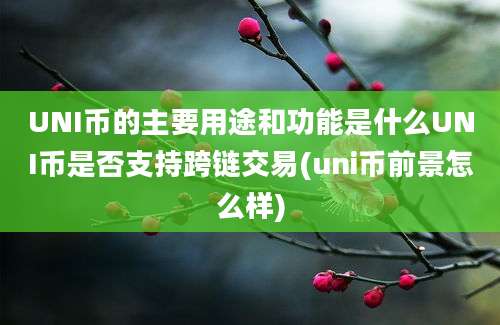 UNI币的主要用途和功能是什么UNI币是否支持跨链交易(uni币前景怎么样)